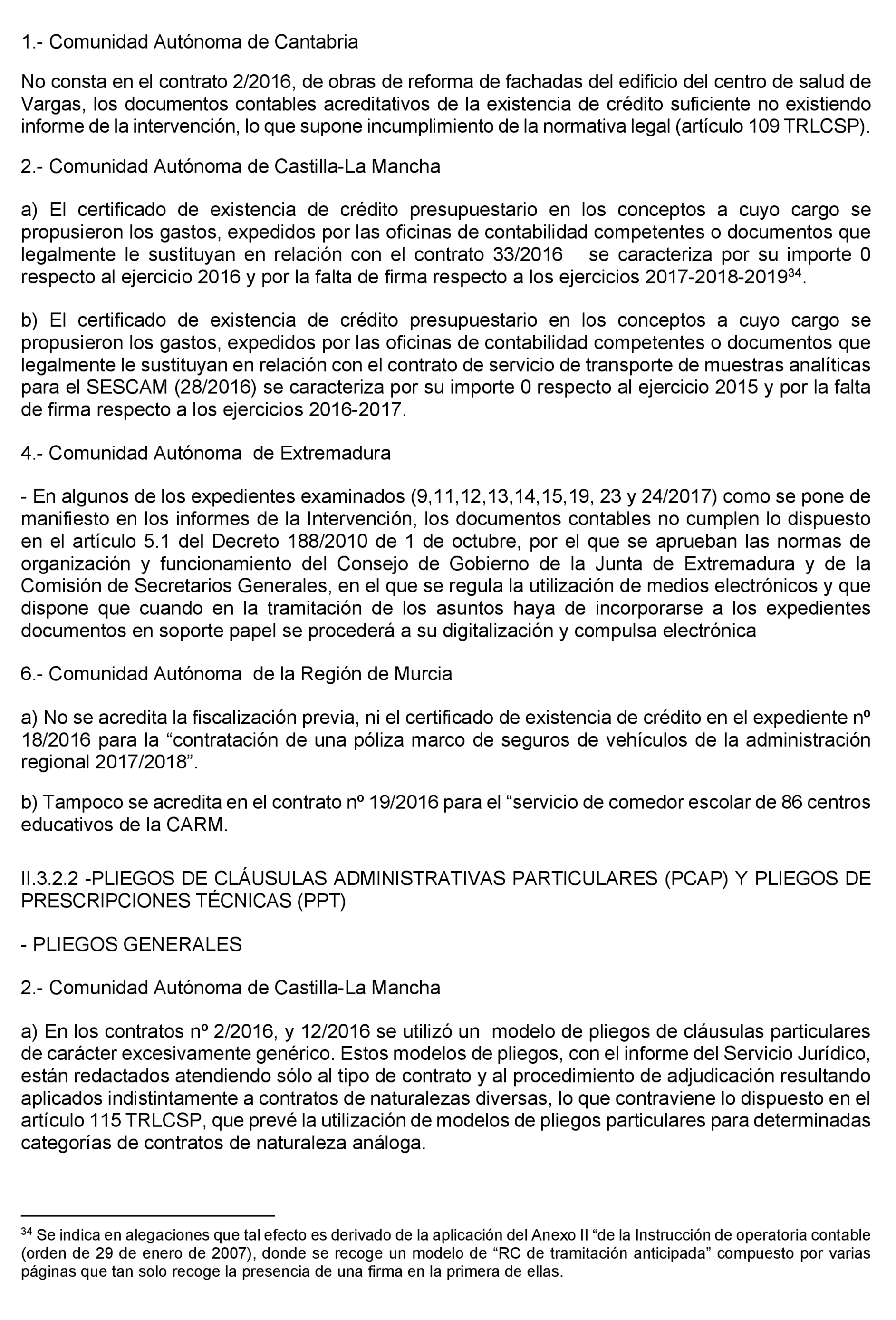 1.- Comunidad Autónoma de Cantabria

No consta en el contrato 2/2016, de obras de reforma de fachadas del edificio del centro de salud de Vargas, los documentos contables acreditativos de la existencia de crédito suficiente no existiendo informe de la intervención, lo que supone incumplimiento de la normativa legal (artículo 109 TRLCSP).

2.- Comunidad Autónoma de Castilla-La Mancha

a) El certificado de existencia de crédito presupuestario en los conceptos a cuyo cargo se propusieron los gastos, expedidos por las oficinas de contabilidad competentes o documentos que legalmente le sustituyan en relación con el contrato 33/2016 se caracteriza por su importe 0 respecto al ejercicio 2016 y por la falta de firma respecto a los ejercicios 2017-2018-2019$^{34}$.

b) El certificado de existencia de crédito presupuestario en los conceptos a cuyo cargo se propusieron los gastos, expedidos por las oficinas de contabilidad competentes o documentos que legalmente le sustituyan en relación con el contrato de servicio de transporte de muestras analíticas para el SESCAM (28/2016) se caracteriza por su importe 0 respecto al ejercicio 2015 y por la falta de firma respecto a los ejercicios 2016-2017.

4.- Comunidad Autónoma de Extremadura

- En algunos de los expedientes examinados (9,11,12,13,14,15,19, 23 y 24/2017) como se pone de manifiesto en los informes de la Intervención, los documentos contables no cumplen lo dispuesto en el artículo 5.1 del Decreto 188/2010 de 1 de octubre, por el que se aprueban las normas de organización y funcionamiento del Consejo de Gobierno de la Junta de Extremadura y de la Comisión de Secretarios Generales, en el que se regula la utilización de medios electrónicos y que dispone que cuando en la tramitación de los asuntos haya de incorporarse a los expedientes documentos en soporte papel se procederá a su digitalización y compulsa electrónica

6.- Comunidad Autónoma de la Región de Murcia

a) No se acredita la fiscalización previa, ni el certificado de existencia de crédito en el expediente nº 18/2016 para la “contratación de una póliza marco de seguros de vehículos de la administración regional 2017/2018”.

b) Tampoco se acredita en el contrato nº 19/2016 para el “servicio de comedor escolar de 86 centros educativos de la CARM.

II.3.2.2 -PLIEGOS DE CLÁUSULAS ADMINISTRATIVAS PARTICULARES (PCAP) Y PLIEGOS DE PRESCRIPCIONES TÉCNICAS (PPT)

- PLIEGOS GENERALES

2.- Comunidad Autónoma de Castilla-La Mancha

a) En los contratos nº 2/2016, y 12/2016 se utilizó un modelo de pliegos de cláusulas particulares de carácter excesivamente genérico. Estos modelos de pliegos, con el informe del Servicio Jurídico, están redactados atendiendo sólo al tipo de contrato y al procedimiento de adjudicación resultando aplicados indistintamente a contratos de naturalezas diversas, lo que contraviene lo dispuesto en el artículo 115 TRLCSP, que prevé la utilización de modelos de pliegos particulares para determinadas categorías de contratos de naturaleza análoga.

$^{34}$ Se indica en alegaciones que tal efecto es derivado de la aplicación del Anexo II “de la Instrucción de operatoria contable (orden de 29 de enero de 2007), donde se recoge un modelo de “RC de tramitación anticipada” compuesto por varias páginas que tan solo recoge la presencia de una firma en la primera de ellas.